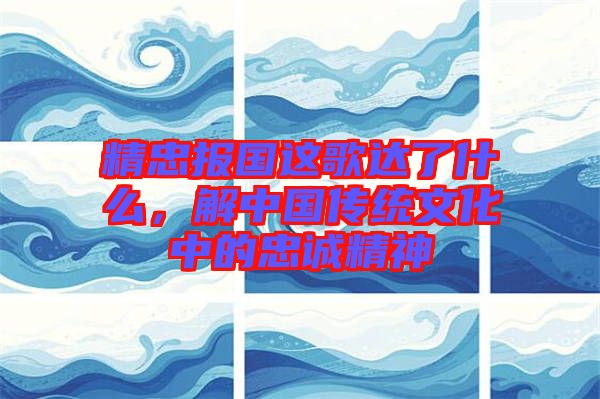 精忠报国这歌达了什么，解中国传统文化中的忠诚精神